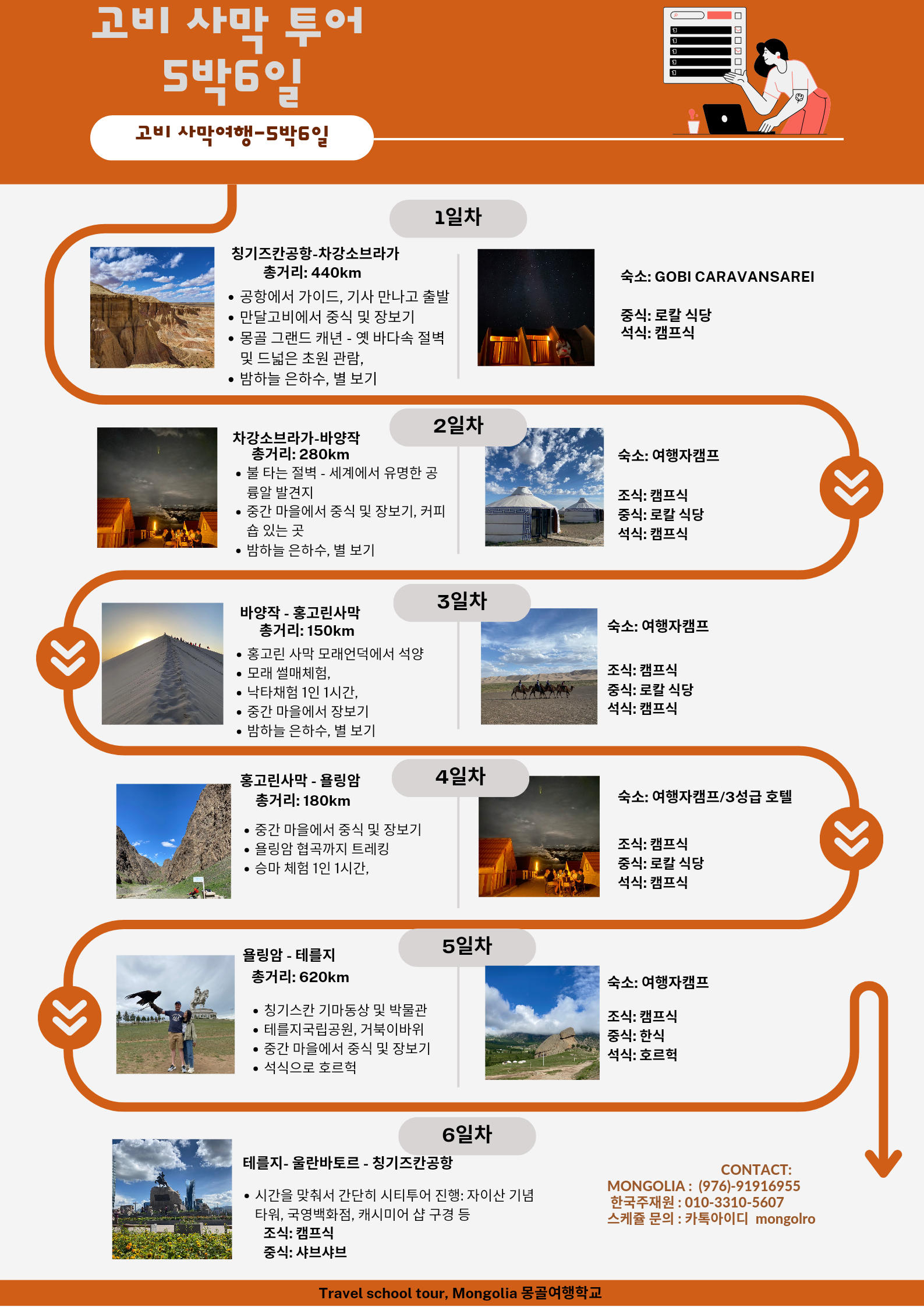 고비 사막 투어
5박6일

고비 사막여행-5박6일

1일차

칭기즈칸공항-차강소브라가
총거리: 440km

• 공항에서 가이드, 기사 만나고 출발
• 만달고비에서 중식 및 장보기
• 몽골 그랜드 캐년 - 옛 바다속 절벽 및 드넓은 초원 관람,
• 밤하늘 은하수, 별 보기

숙소: GOBI CARAVANSAREI

중식: 로칼 식당
석식: 캠프식

2일차

차강소브라가-바양작
총거리: 280km

• 불 타는 절벽 - 세계에서 유명한 공룡알 발견지
• 중간 마을에서 중식 및 장보기, 커피숍 있는 곳
• 밤하늘 은하수, 별 보기

숙소: 여행자캠프

조식: 캠프식
중식: 로칼 식당
석식: 캠프식

3일차

바양작 - 홍고린사막
총거리: 150km

• 홍고린 사막 모래언덕에서 석양
• 모래 썰매체험,
• 낙타채험 1인 1시간,
• 중간 마을에서 장보기
• 밤하늘 은하수, 별 보기

숙소: 여행자캠프

조식: 캠프식
중식: 로칼 식당
석식: 캠프식

4일차

홍고린사막 - 욜링암
총거리: 180km

• 중간 마을에서 중식 및 장보기
• 욜링암 협곡까지 트레킹
• 승마 체험 1인 1시간,

숙소: 여행자캠프/3성급 호텔

조식: 캠프식
중식: 로칼 식당
석식: 캠프식

5일차

욜링암 - 테를지
총거리: 620km

• 칭기스칸 기마동상 및 박물관
• 테를지국립공원, 거북이바위
• 중간 마을에서 중식 및 장보기
• 석식으로 호르헉

숙소: 여행자캠프

조식: 캠프식
중식: 한식
석식: 호르헉

6일차

테를지- 울란바토르 - 칭기즈칸공항

• 시간을 맞춰서 간단히 시티투어 진행: 자이산 기념 타워, 국영백화점, 캐시미어 샵 구경 등
조식: 캠프식
중식: 샤브샤브

CONTACT:
MONGOLIA : (976)-91916955
한국주재원 : 010-3310-5607
스케쥴 문의 : 카톡아이디 mongolro

Travel school tour, Mongolia 몽골여행학교